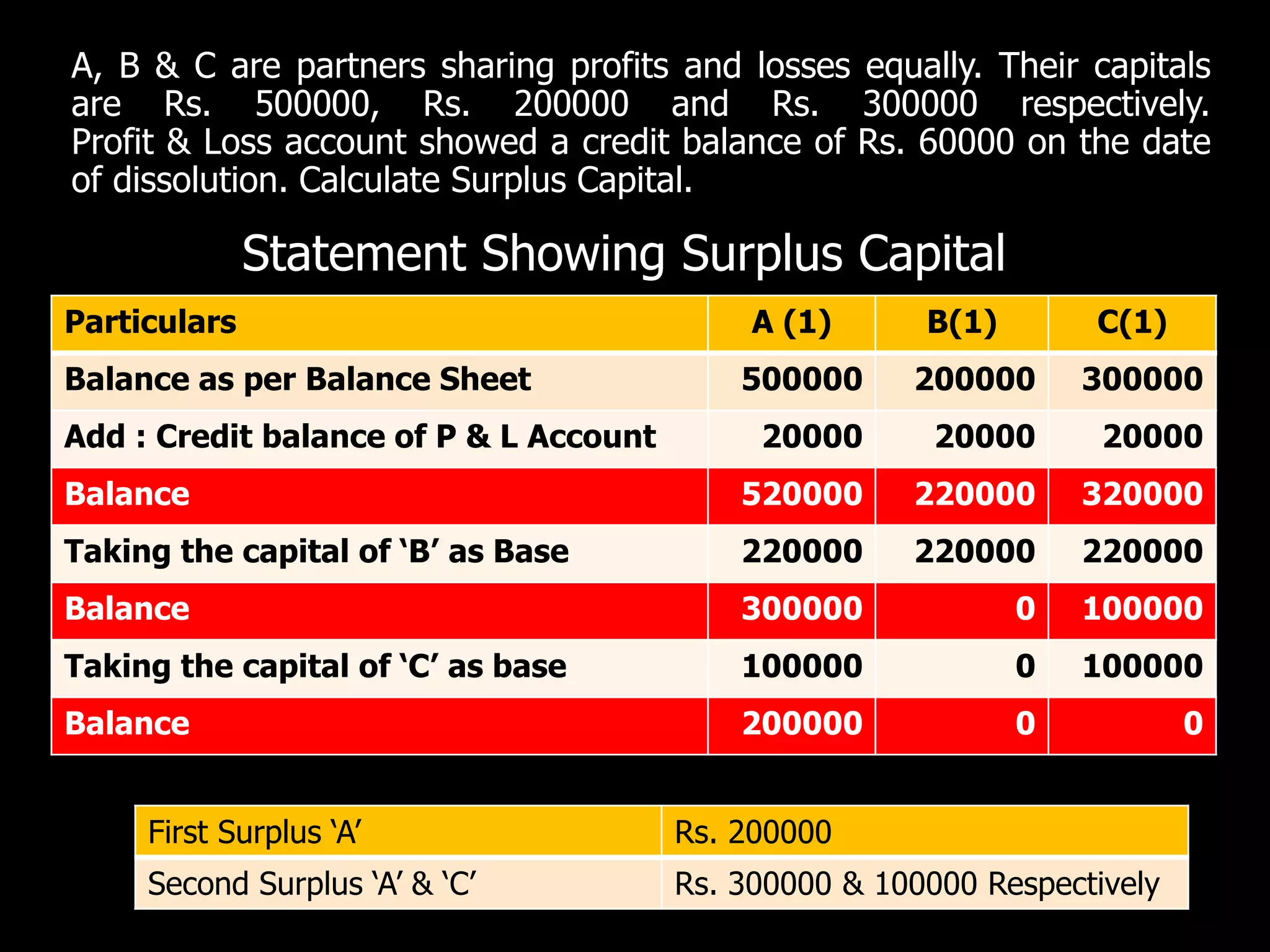 A, B & C are partners sharing profits and losses equally. Their capitals are Rs. 500000, Rs. 200000 and Rs. 300000 respectively. Profit & Loss account showed a credit balance of Rs. 60000 on the date of dissolution. Calculate Surplus Capital.

Statement Showing Surplus Capital

| Particulars | A (1) | B(1) | C(1) |
|---|---|---|---|
| Balance as per Balance Sheet | 500000 | 200000 | 300000 |
| Add : Credit balance of P & L Account | 20000 | 20000 | 20000 |
| Balance | 520000 | 220000 | 320000 |
| Taking the capital of ‘B’ as Base | 220000 | 220000 | 220000 |
| Balance | 300000 | 0 | 100000 |
| Taking the capital of ‘C’ as base | 100000 | 0 | 100000 |
| Balance | 200000 | 0 | 0 |

| First Surplus ‘A’ | Rs. 200000 |
|---|---|
| Second Surplus ‘A’ & ‘C’ | Rs. 300000 & 100000 Respectively |